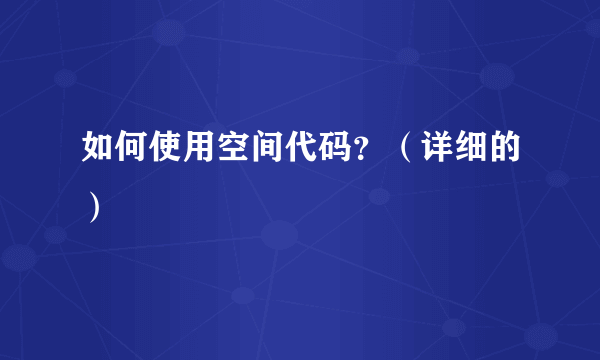 如何使用空间代码？（详细的）